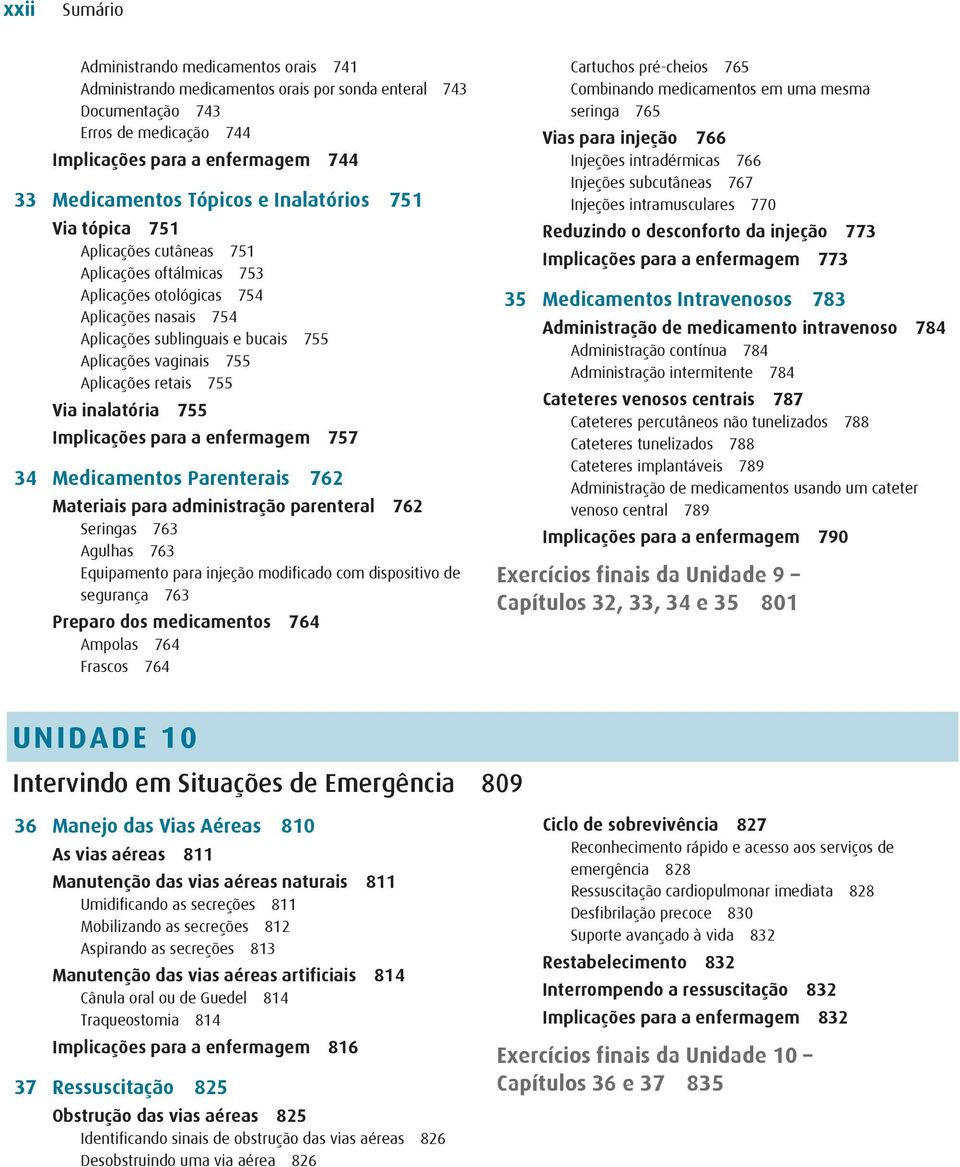 xxii Sumário

Administrando medicamentos orais 741
Administrando medicamentos orais por sonda enteral 743
Documentação 743
Erros de medicação 744
Implicações para a enfermagem 744

33 Medicamentos Tópicos e Inalatórios 751
Via tópica 751
Aplicações cutâneas 751
Aplicações oftálmicas 753
Aplicações otológicas 754
Aplicações nasais 754
Aplicações sublinguais e bucais 755
Aplicações vaginais 755
Aplicações retais 755
Via inalatória 755
Implicações para a enfermagem 757

34 Medicamentos Parenterais 762
Materiais para administração parenteral 762
Seringas 763
Agulhas 763
Equipamento para injeção modificado com dispositivo de segurança 763
Preparo dos medicamentos 764
Ampolas 764
Frascos 764

Cartuchos pré-cheios 765
Combinando medicamentos em uma mesma seringa 765
Vias para injeção 766
Injeções intradérmicas 766
Injeções subcutâneas 767
Injeções intramusculares 770
Reduzindo o desconforto da injeção 773
Implicações para a enfermagem 773

35 Medicamentos Intravenosos 783
Administração de medicamento intravenoso 784
Administração contínua 784
Administração intermitente 784
Cateteres venosos centrais 787
Cateteres percutâneos não tunelizados 788
Cateteres tunelizados 788
Cateteres implantáveis 789
Administração de medicamentos usando um cateter venoso central 789
Implicações para a enfermagem 790

Exercícios finais da Unidade 9 – Capítulos 32, 33, 34 e 35 801

UNIDADE 10
Intervindo em Situações de Emergência 809

36 Manejo das Vias Aéreas 810
As vias aéreas 811
Manutenção das vias aéreas naturais 811
Umidificando as secreções 811
Mobilizando as secreções 812
Aspirando as secreções 813
Manutenção das vias aéreas artificiais 814
Cânula oral ou de Guedel 814
Traqueostomia 814
Implicações para a enfermagem 816

37 Ressuscitação 825
Obstrução das vias aéreas 825
Identificando sinais de obstrução das vias aéreas 826
Desobstruindo uma via aérea 826

Ciclo de sobrevivência 827
Reconhecimento rápido e acesso aos serviços de emergência 828
Ressuscitação cardiopulmonar imediata 828
Desfibrilação precoce 830
Suporte avançado à vida 832
Restabelecimento 832
Interrompendo a ressuscitação 832
Implicações para a enfermagem 832

Exercícios finais da Unidade 10 – Capítulos 36 e 37 835